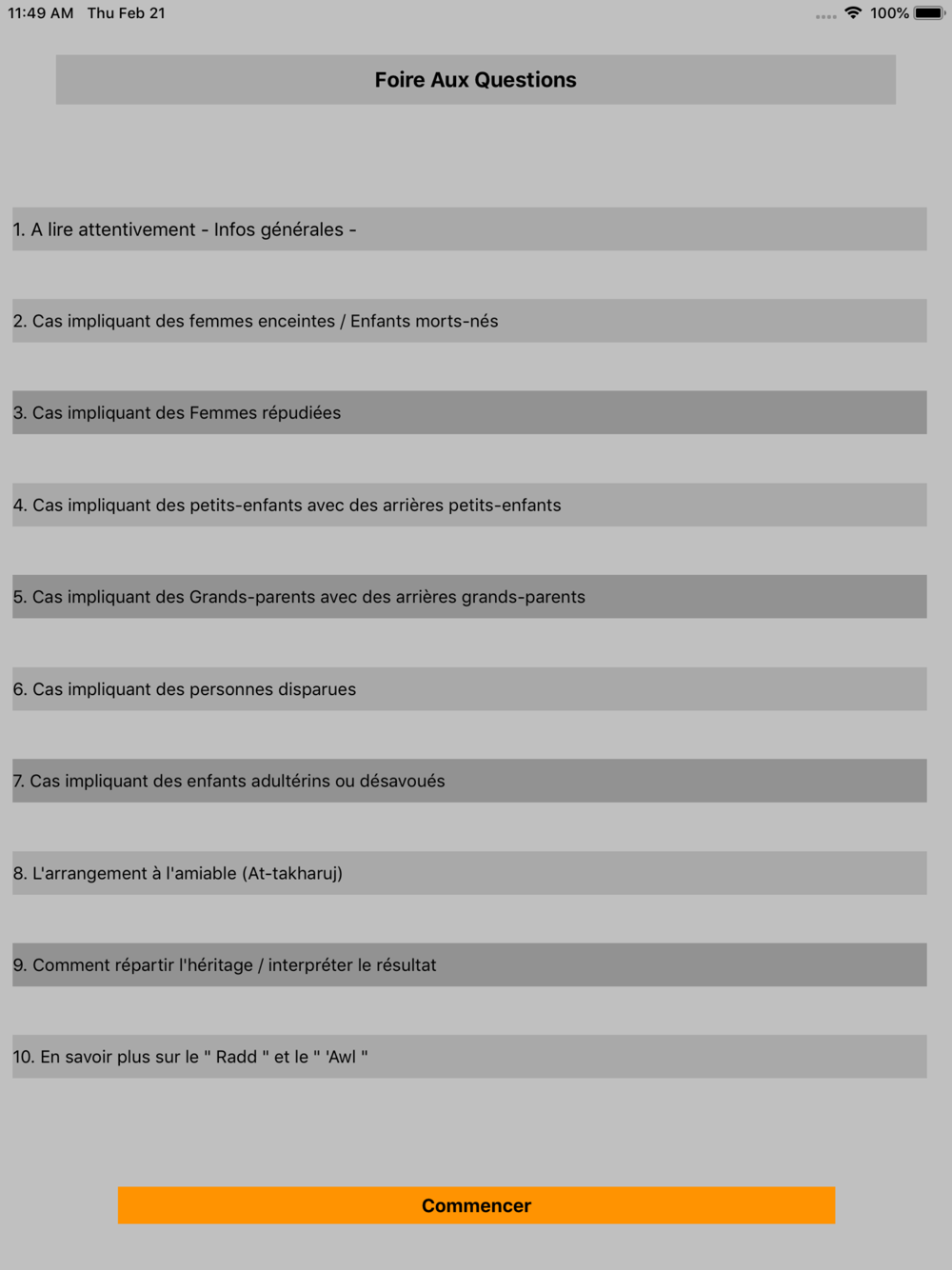 11:49 AM Thu Feb 21

100%

Foire Aux Questions

1. A lire attentivement - Infos générales -

2. Cas impliquant des femmes enceintes / Enfants morts-nés

3. Cas impliquant des Femmes répudiées

4. Cas impliquant des petits-enfants avec des arrières petits-enfants

5. Cas impliquant des Grands-parents avec des arrières grands-parents

6. Cas impliquant des personnes disparues

7. Cas impliquant des enfants adultérins ou désavoués

8. L'arrangement à l'amiable (At-takharuj)

9. Comment répartir l'héritage / interpréter le résultat

10. En savoir plus sur le " Radd " et le " 'Awl "

Commencer